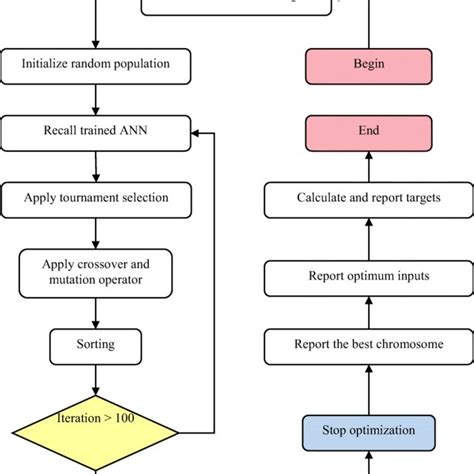 Initialize random population

Recall trained ANN

Apply tournament selection

Apply crossover and mutation operator

Sorting

Iteration > 100

Begin

End

Calculate and report targets

Report optimum inputs

Report the best chromosome

Stop optimization